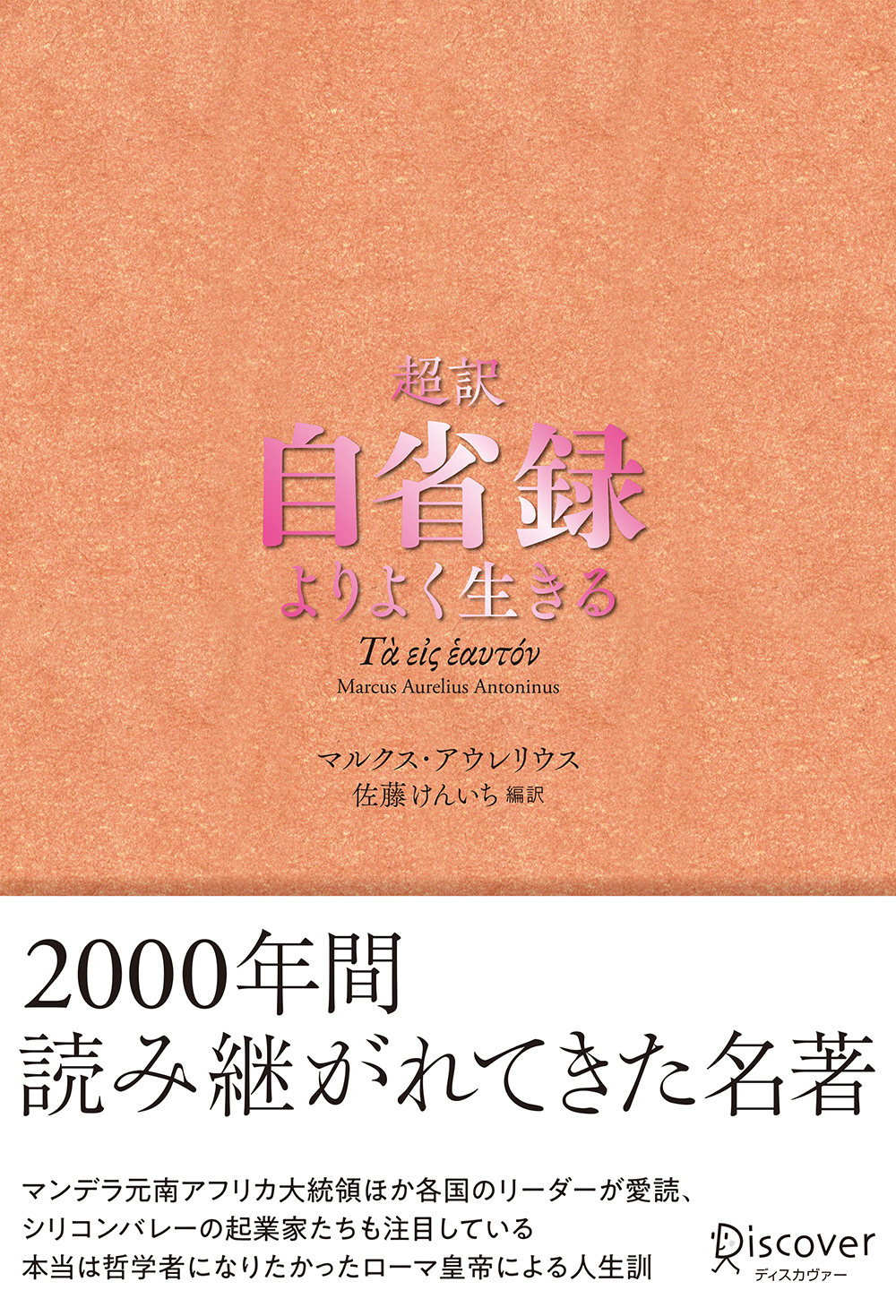 超訳
自省録
よりよく生きる

Τὰ εἰς ἑαυτόν
Marcus Aurelius Antoninus

マルクス・アウレリウス
佐藤けんいち 編訳

2000年間
読み継がれてきた名著

マンデラ元南アフリカ大統領ほか各国のリーダーが愛読、
シリコンバレーの起業家たちも注目している
本当は哲学者になりたかったローマ皇帝による人生訓

Discover
ディスカヴァー